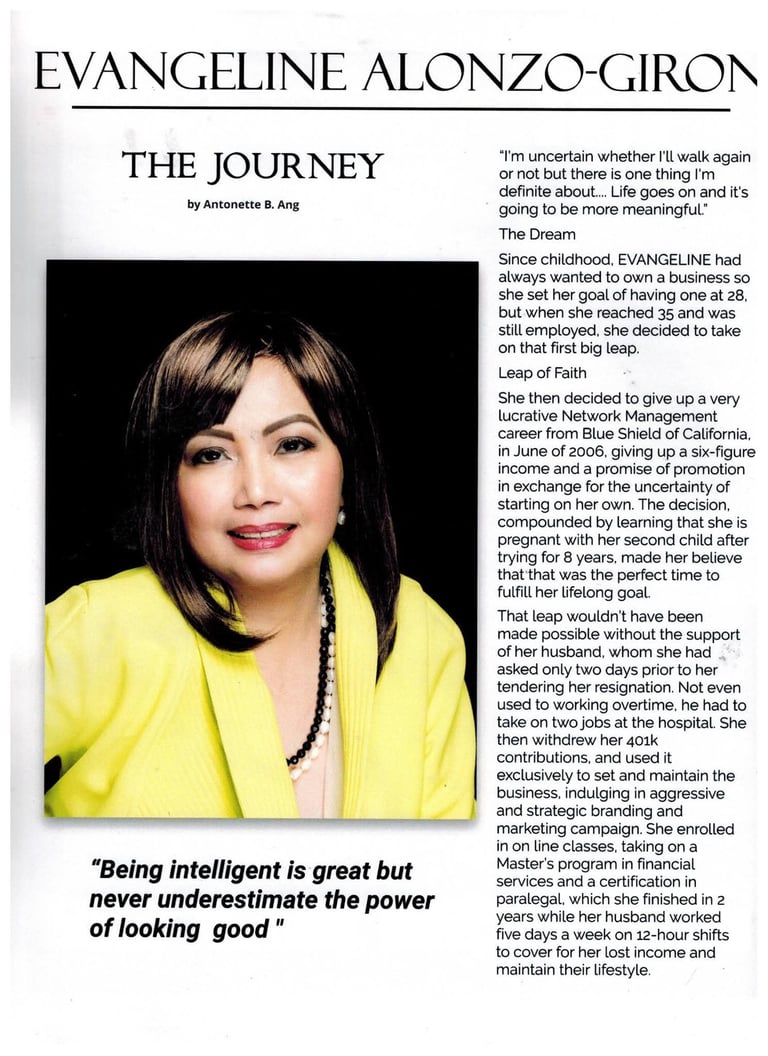 EVANGELINE ALONZO-GIRON

THE JOURNEY

by Antonette B. Ang

"Being intelligent is great but never underestimate the power of looking good "

"I'm uncertain whether I'll walk again or not but there is one thing I'm definite about.... Life goes on and it's going to be more meaningful."

The Dream

Since childhood, EVANGELINE had always wanted to own a business so she set her goal of having one at 28, but when she reached 35 and was still employed, she decided to take on that first big leap.

Leap of Faith

She then decided to give up a very lucrative Network Management career from Blue Shield of California, in June of 2006, giving up a six-figure income and a promise of promotion in exchange for the uncertainty of starting on her own. The decision, compounded by learning that she is pregnant with her second child after trying for 8 years, made her believe that that was the perfect time to fulfill her lifelong goal.

That leap wouldn't have been made possible without the support of her husband, whom she had asked only two days prior to her tendering her resignation. Not even used to working overtime, he had to take on two jobs at the hospital. She then withdrew her 401k contributions, and used it exclusively to set and maintain the business, indulging in aggressive and strategic branding and marketing campaign. She enrolled in on line classes, taking on a Master's program in financial services and a certification in paralegal, which she finished in 2 years while her husband worked five days a week on 12-hour shifts to cover for her lost income and maintain their lifestyle.